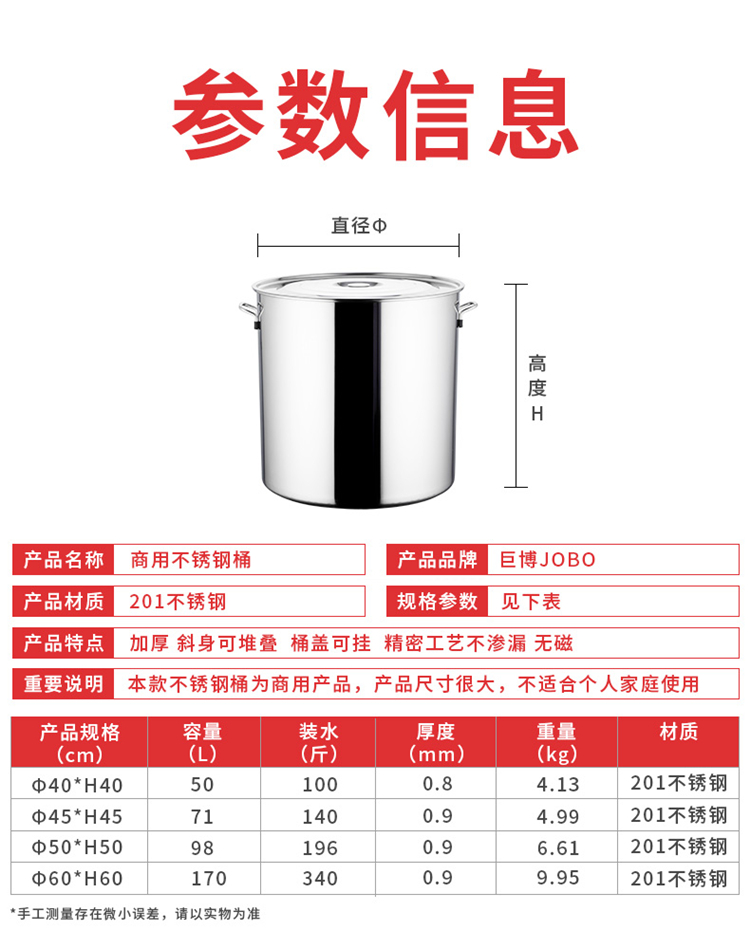 参数信息

直径Φ

高度H

产品名称 商用不锈钢桶
产品品牌 巨博JOBO

产品材质 201不锈钢
规格参数 见下表

产品特点 加厚 斜身可堆叠 桶盖可挂 精密工艺不渗漏 无磁

重要说明 本款不锈钢桶为商用产品，产品尺寸很大，不适合个人家庭使用

| 产品规格（cm） | 容量（L） | 装水（斤） | 厚度（mm） | 重量（kg） | 材质 |
|---|---|---|---|---|---|
| Φ40*H40 | 50 | 100 | 0.8 | 4.13 | 201不锈钢 |
| Φ45*H45 | 71 | 140 | 0.9 | 4.99 | 201不锈钢 |
| Φ50*H50 | 98 | 196 | 0.9 | 6.61 | 201不锈钢 |
| Φ60*H60 | 170 | 340 | 0.9 | 9.95 | 201不锈钢 |

*手工测量存在微小误差，请以实物为准